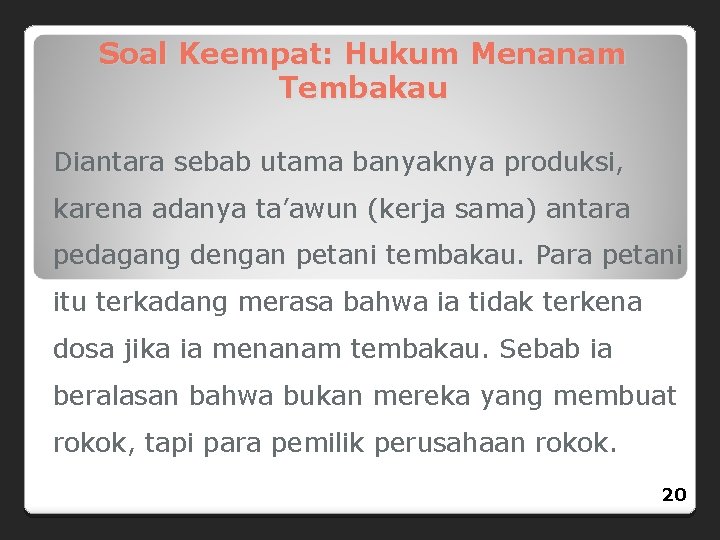 Soal Keempat: Hukum Menanam Tembakau

Diantara sebab utama banyaknya produksi, karena adanya ta’awun (kerja sama) antara pedagang dengan petani tembakau. Para petani itu terkadang merasa bahwa ia tidak terkena dosa jika ia menanam tembakau. Sebab ia beralasan bahwa bukan mereka yang membuat rokok, tapi para pemilik perusahaan rokok.

20